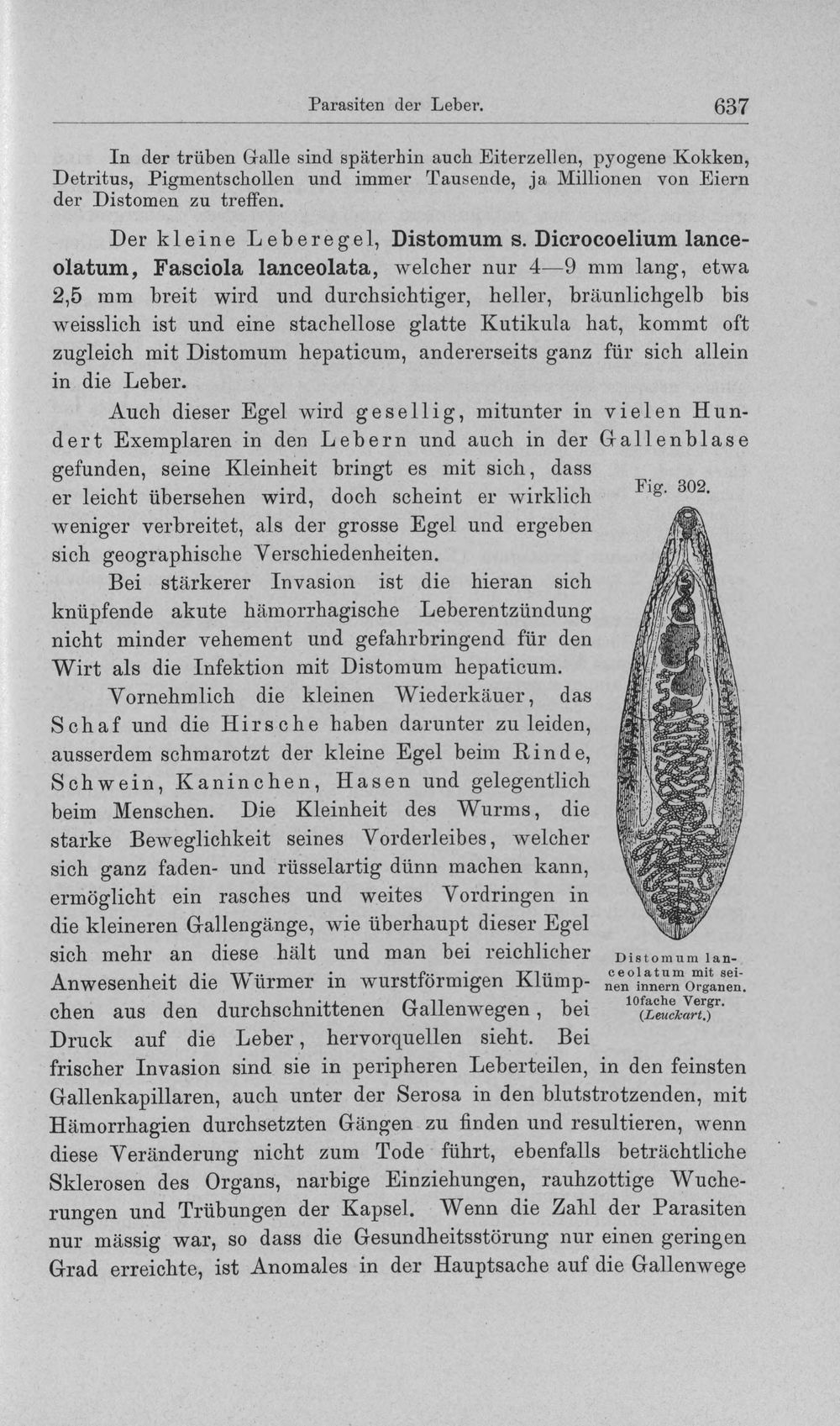 Parasiten der Leber. 637

In der trüben Galle sind späterhin auch Eiterzellen, pyogene Kokken, Detritus, Pigmentschollen und immer Tausende, ja Millionen von Eiern der Distomen zu treffen.

Der kleine Leberegel, Distomum s. Dicrocoelium lanceolatum, Fasciola lanceolata, welcher nur 4—9 mm lang, etwa 2,5 mm breit wird und durchsichtiger, heller, bräunlichgelb bis weisslich ist und eine stachellose glatte Kutikula hat, kommt oft zugleich mit Distomum hepaticum, andererseits ganz für sich allein in die Leber.

Auch dieser Egel wird gesellig, mitunter in vielen Hundert Exemplaren in den Lebern und auch in der Gallenblase gefunden, seine Kleinheit bringt es mit sich, dass er leicht übersehen wird, doch scheint er wirklich weniger verbreitet, als der grosse Egel und ergeben sich geographische Verschiedenheiten.

Bei stärkerer Invasion ist die hieran sich knüpfende akute hämorrhagische Leberentzündung nicht minder vehement und gefahrbringend für den Wirt als die Infektion mit Distomum hepaticum.

Vornehmlich die kleinen Wiederkäuer, das Schaf und die Hirsche haben darunter zu leiden, ausserdem schmarotzt der kleine Egel beim Rinde, Schwein, Kaninchen, Hasen und gelegentlich beim Menschen. Die Kleinheit des Wurms, die starke Beweglichkeit seines Vorderleibes, welcher sich ganz faden- und rüsselartig dünn machen kann, ermöglicht ein rasches und weites Vordringen in die kleineren Gallengänge, wie überhaupt dieser Egel sich mehr an diese hält und man bei reichlicher Anwesenheit die Würmer in wurstförmigen Klümpchen aus den durchschnittenen Gallenwegen, bei Druck auf die Leber, hervorquellen sieht. Bei frischer Invasion sind sie in peripheren Leberteilen, in den feinsten Gallenkapillaren, auch unter der Serosa in den blutstrotzenden, mit Hämorrhagien durchsetzten Gängen zu finden und resultieren, wenn diese Veränderung nicht zum Tode führt, ebenfalls beträchtliche Sklerosen des Organs, narbige Einziehungen, rauhzottige Wucherungen und Trübungen der Kapsel. Wenn die Zahl der Parasiten nur mässig war, so dass die Gesundheitsstörung nur einen geringen Grad erreichte, ist Anomales in der Hauptsache auf die Gallenwege

Fig. 302.

Distomum lanceolatum mit seinen innern Organen. 10fache Vergr. (Leuckart.)